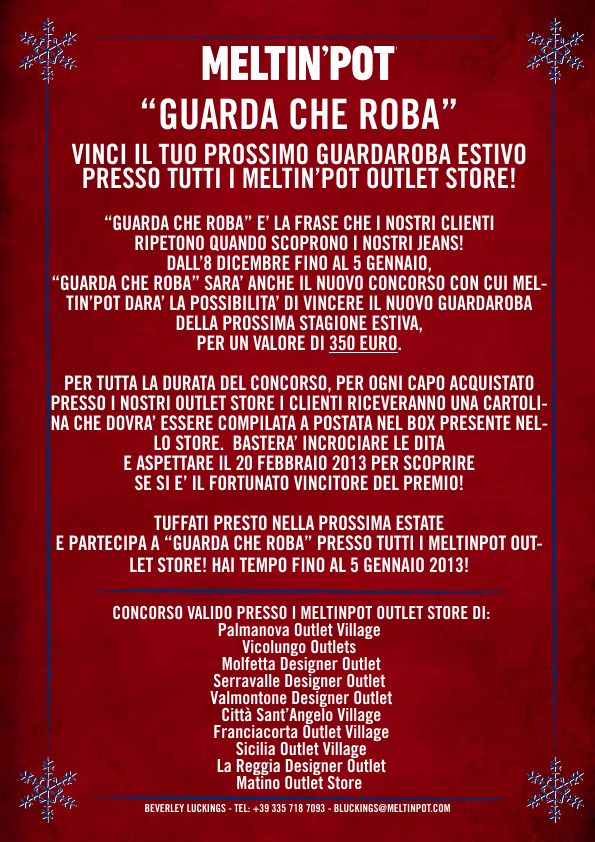 MELTIN'POT

"GUARDA CHE ROBA"

VINCI IL TUO PROSSIMO GUARDAROBA ESTIVO PRESSO TUTTI I MELTIN'POT OUTLET STORE!

"GUARDA CHE ROBA" E' LA FRASE CHE I NOSTRI CLIENTI RIPETONO QUANDO SCOPRONO I NOSTRI JEANS! DALL'8 DICEMBRE FINO AL 5 GENNAIO, "GUARDA CHE ROBA" SARA' ANCHE IL NUOVO CONCORSO CON CUI MELTIN'POT DARA' LA POSSIBILITA' DI VINCERE IL NUOVO GUARDAROBA DELLA PROSSIMA STAGIONE ESTIVA, PER UN VALORE DI 350 EURO.

PER TUTTA LA DURATA DEL CONCORSO, PER OGNI CAPO ACQUISTATO PRESSO I NOSTRI OUTLET STORE I CLIENTI RICEVERANNO UNA CARTOLINA CHE DOVRA' ESSERE COMPILATA A POSTATA NEL BOX PRESENTE NELLO STORE. BASTERA' INCROCIARE LE DITA E ASPETTARE IL 20 FEBBRAIO 2013 PER SCOPRIRE SE SI E' IL FORTUNATO VINCITORE DEL PREMIO!

TUFFATI PRESTO NELLA PROSSIMA ESTATE E PARTECIPA A "GUARDA CHE ROBA" PRESSO TUTTI I MELTINPOT OUTLET STORE! HAI TEMPO FINO AL 5 GENNAIO 2013!

CONCORSO VALIDO PRESSO I MELTINPOT OUTLET STORE DI:
Palmanova Outlet Village
Vicolungo Outlets
Molfetta Designer Outlet
Serravalle Designer Outlet
Valmontone Designer Outlet
Città Sant'Angelo Village
Franciacorta Outlet Village
Sicilia Outlet Village
La Reggia Designer Outlet
Matino Outlet Store

BEVERLEY LUCKINGS - TEL: +39 335 718 7093 - BLUCKINGS@MELTINPOT.COM